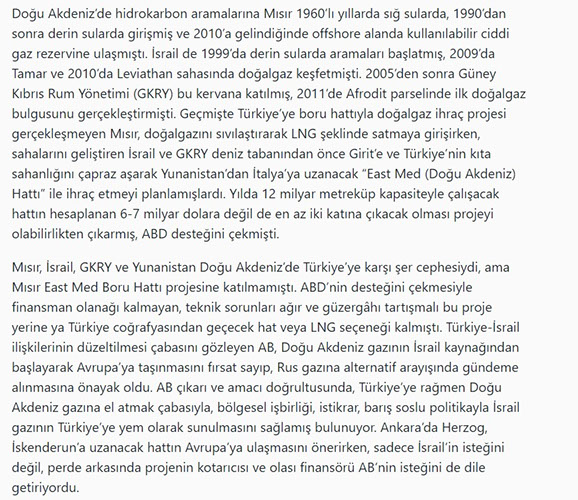 Doğu Akdeniz'de hidrokarbon aramalarına Mısır 1960'lı yıllarda sığ sularda, 1990'dan sonra derin sularda girişmiş ve 2010'a gelindiğinde offshore alanda kullanılabilir ciddi gaz rezervine ulaşmıştı. İsrail de 1999'da derin sularda aramaları başlatmış, 2009'da Tamar ve 2010'da Leviathan sahasında doğalgaz keşfetmişti. 2005'den sonra Güney Kıbrıs Rum Yönetimi (GKRY) bu kervana katılmış, 2011'de Afrodit parselinde ilk doğalgaz bulgusunu gerçekleştirmişti. Geçmişte Türkiye'ye boru hattıyla doğalgaz ihraç projesi gerçekleşmeyen Mısır, doğalgazını sıvılaştırarak LNG şeklinde satmaya girişirken, sahalarını geliştiren İsrail ve GKRY deniz tabanından önce Girit'e ve Türkiye'nin kıta sahanlığını çapraz aşarak Yunanistan'dan İtalya'ya uzanacak "East Med (Doğu Akdeniz) Hattı" ile ihraç etmeyi planlamışlardı. Yılda 12 milyar metreküp kapasiteyle çalışacak hattın hesaplanan 6-7 milyar dolara değil de en az iki katına çıkacak olması projeyi olabilirlikten çıkarmış, ABD desteğini çekmişti.

Mısır, İsrail, GKRY ve Yunanistan Doğu Akdeniz'de Türkiye'ye karşı şer cephesiydi, ama Mısır East Med Boru Hattı projesine katılmamıştı. ABD'nin desteğini çekmesiyle finansman olanağı kalmayan, teknik sorunları ağır ve güzergâhı tartışmalı bu proje yerine ya Türkiye coğrafyasından geçecek hat veya LNG seçeneği kalmıştı. Türkiye-İsrail ilişkilerinin düzeltilmesi çabasını gözleyen AB, Doğu Akdeniz gazının İsrail kaynağından başlayarak Avrupa'ya taşınmasını fırsat sayıp, Rus gazına alternatif arayışında gündeme alınmasına önayak oldu. AB çıkarı ve amacı doğrultusunda, Türkiye'ye rağmen Doğu Akdeniz gazına el atmak çabasıyla, bölgesel işbirliği, istikrar, barış soslu politikayla İsrail gazının Türkiye'ye yem olarak sunulmasını sağlamış bulunuyor. Ankara'da Herzog, İskenderun'a uzanacak hattın Avrupa'ya ulaşmasını önerirken, sadece İsrail'in isteğini değil, perde arkasında projenin kotarıcısı ve olası finansörü AB'nin isteğini de dile getiriyordu.